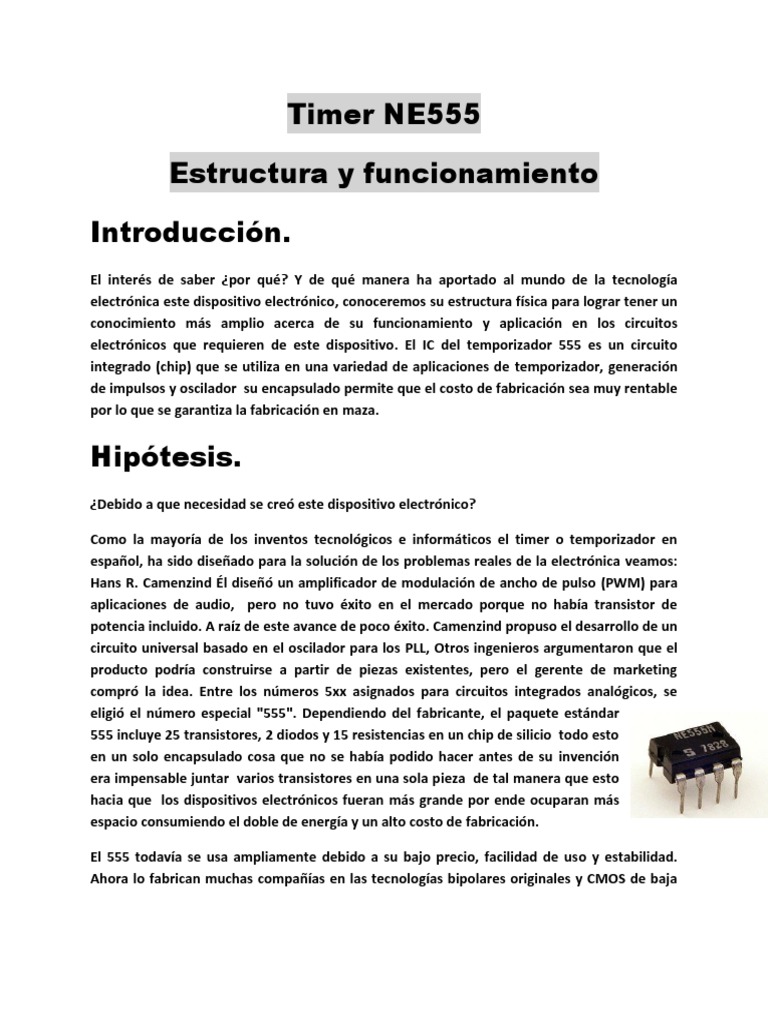 Timer NE555

Estructura y funcionamiento

Introducción.

El interés de saber ¿por qué? Y de qué manera ha aportado al mundo de la tecnología electrónica este dispositivo electrónico, conoceremos su estructura física para lograr tener un conocimiento más amplio acerca de su funcionamiento y aplicación en los circuitos electrónicos que requieren de este dispositivo. El IC del temporizador 555 es un circuito integrado (chip) que se utiliza en una variedad de aplicaciones de temporizador, generación de impulsos y oscilador su encapsulado permite que el costo de fabricación sea muy rentable por lo que se garantiza la fabricación en maza.

Hipótesis.

¿Debido a que necesidad se creó este dispositivo electrónico?

Como la mayoría de los inventos tecnológicos e informáticos el timer o temporizador en español, ha sido diseñado para la solución de los problemas reales de la electrónica veamos: Hans R. Camenzind Él diseñó un amplificador de modulación de ancho de pulso (PWM) para aplicaciones de audio, pero no tuvo éxito en el mercado porque no había transistor de potencia incluido. A raíz de este avance de poco éxito. Camenzind propuso el desarrollo de un circuito universal basado en el oscilador para los PLL, Otros ingenieros argumentaron que el producto podría construirse a partir de piezas existentes, pero el gerente de marketing compró la idea. Entre los números 5xx asignados para circuitos integrados analógicos, se eligió el número especial "555". Dependiendo del fabricante, el paquete estándar 555 incluye 25 transistores, 2 diodos y 15 resistencias en un chip de silicio todo esto en un solo encapsulado cosa que no se había podido hacer antes de su invención era impensable juntar varios transistores en una sola pieza de tal manera que esto hacia que los dispositivos electrónicos fueran más grande por ende ocuparan más espacio consumiendo el doble de energía y un alto costo de fabricación.

NE555N
S 7828

El 555 todavía se usa ampliamente debido a su bajo precio, facilidad de uso y estabilidad. Ahora lo fabrican muchas compañías en las tecnologías bipolares originales y CMOS de baja